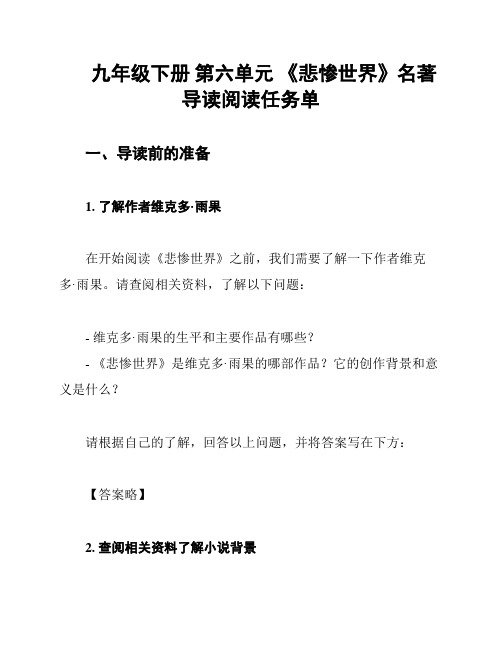 九年级下册 第六单元 《悲惨世界》名著导读阅读任务单

一、导读前的准备

1. 了解作者维克多·雨果

在开始阅读《悲惨世界》之前，我们需要了解一下作者维克多·雨果。请查阅相关资料，了解以下问题：

- 维克多·雨果的生平和主要作品有哪些？
- 《悲惨世界》是维克多·雨果的哪部作品？它的创作背景和意义是什么？

请根据自己的了解，回答以上问题，并将答案写在下方：

【答案略】

2. 查阅相关资料了解小说背景